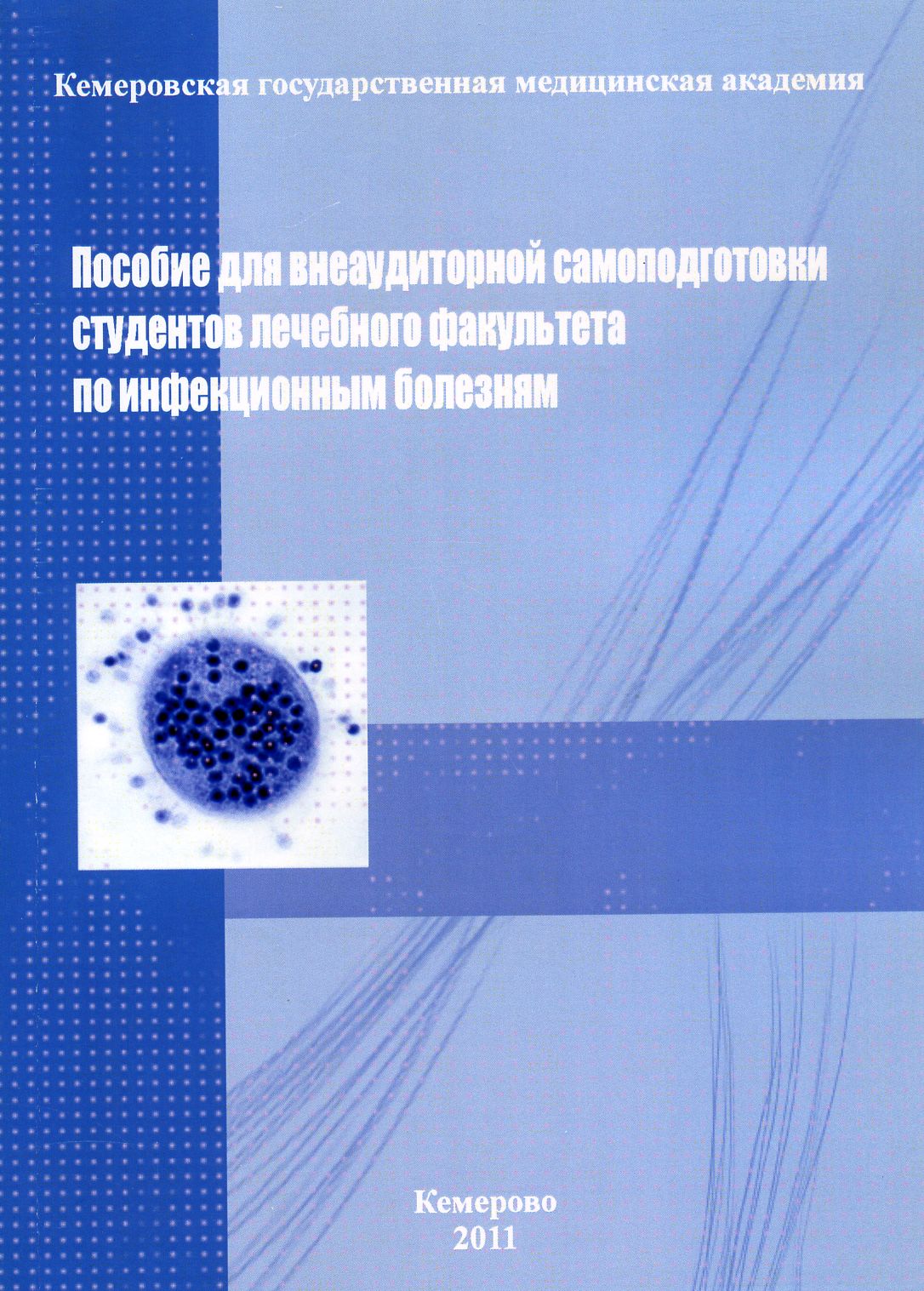 Кемеровская государственная медицинская академия

Пособие для внеаудиторной самоподготовки
студентов лечебного факультета
по инфекционным болезням

Кемерово
2011